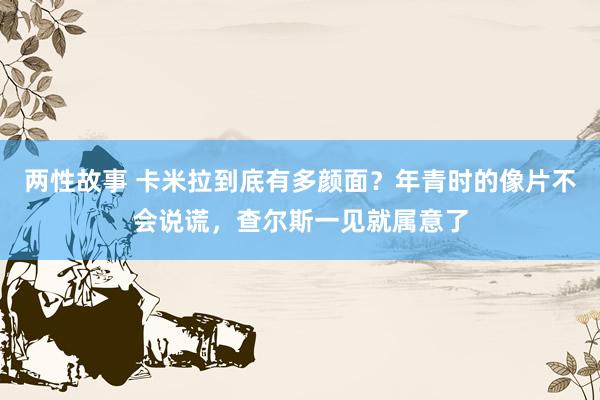 两性故事 卡米拉到底有多颜面？年青时的像片不会说谎，查尔斯一见就属意了